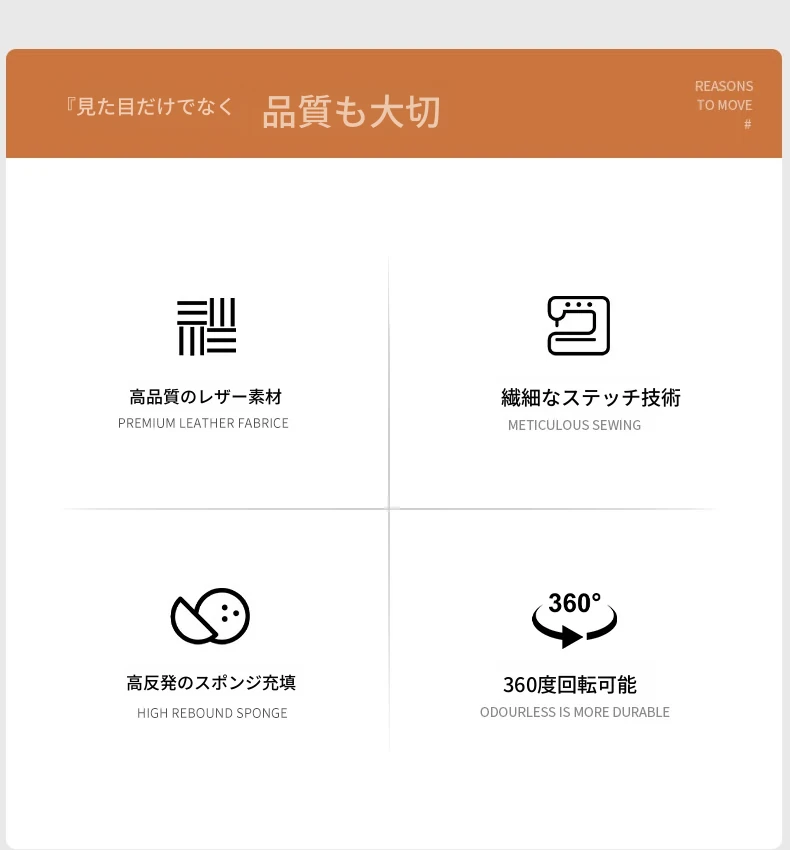 『見た目だけでなく 品質も大切

REASONS
TO MOVE
#

高品質のレザー素材
PREMIUM LEATHER FABRICE

繊細なステッチ技術
METICULOUS SEWING

高反発のスポンジ充填
HIGH REBOUND SPONGE

360°

360度回転可能
ODOURLESS IS MORE DURABLE